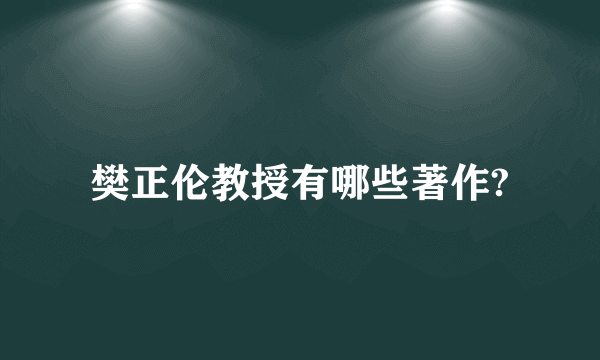 樊正伦教授有哪些著作?